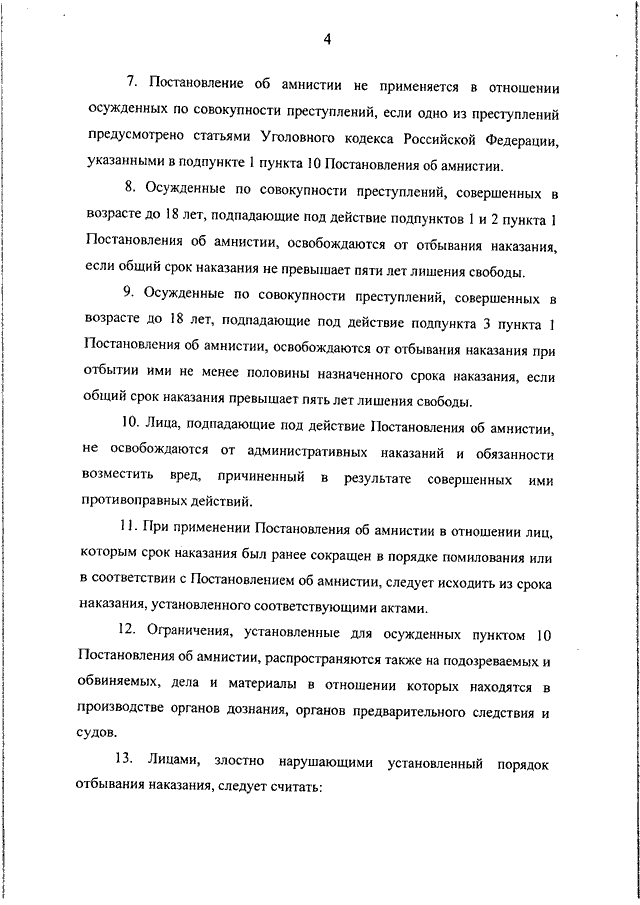 4

7. Постановление об амнистии не применяется в отношении осужденных по совокупности преступлений, если одно из преступлений предусмотрено статьями Уголовного кодекса Российской Федерации, указанными в подпункте 1 пункта 10 Постановления об амнистии.

8. Осужденные по совокупности преступлений, совершенных в возрасте до 18 лет, подпадающие под действие подпунктов 1 и 2 пункта 1 Постановления об амнистии, освобождаются от отбывания наказания, если общий срок наказания не превышает пяти лет лишения свободы.

9. Осужденные по совокупности преступлений, совершенных в возрасте до 18 лет, подпадающие под действие подпункта 3 пункта 1 Постановления об амнистии, освобождаются от отбывания наказания при отбытии ими не менее половины назначенного срока наказания, если общий срок наказания превышает пять лет лишения свободы.

10. Лица, подпадающие под действие Постановления об амнистии, не освобождаются от административных наказаний и обязанности возместить вред, причиненный в результате совершенных ими противоправных действий.

11. При применении Постановления об амнистии в отношении лиц, которым срок наказания был ранее сокращен в порядке помилования или в соответствии с Постановлением об амнистии, следует исходить из срока наказания, установленного соответствующими актами.

12. Ограничения, установленные для осужденных пунктом 10 Постановления об амнистии, распространяются также на подозреваемых и обвиняемых, дела и материалы в отношении которых находятся в производстве органов дознания, органов предварительного следствия и судов.

13. Лицами, злостно нарушающими установленный порядок отбывания наказания, следует считать: